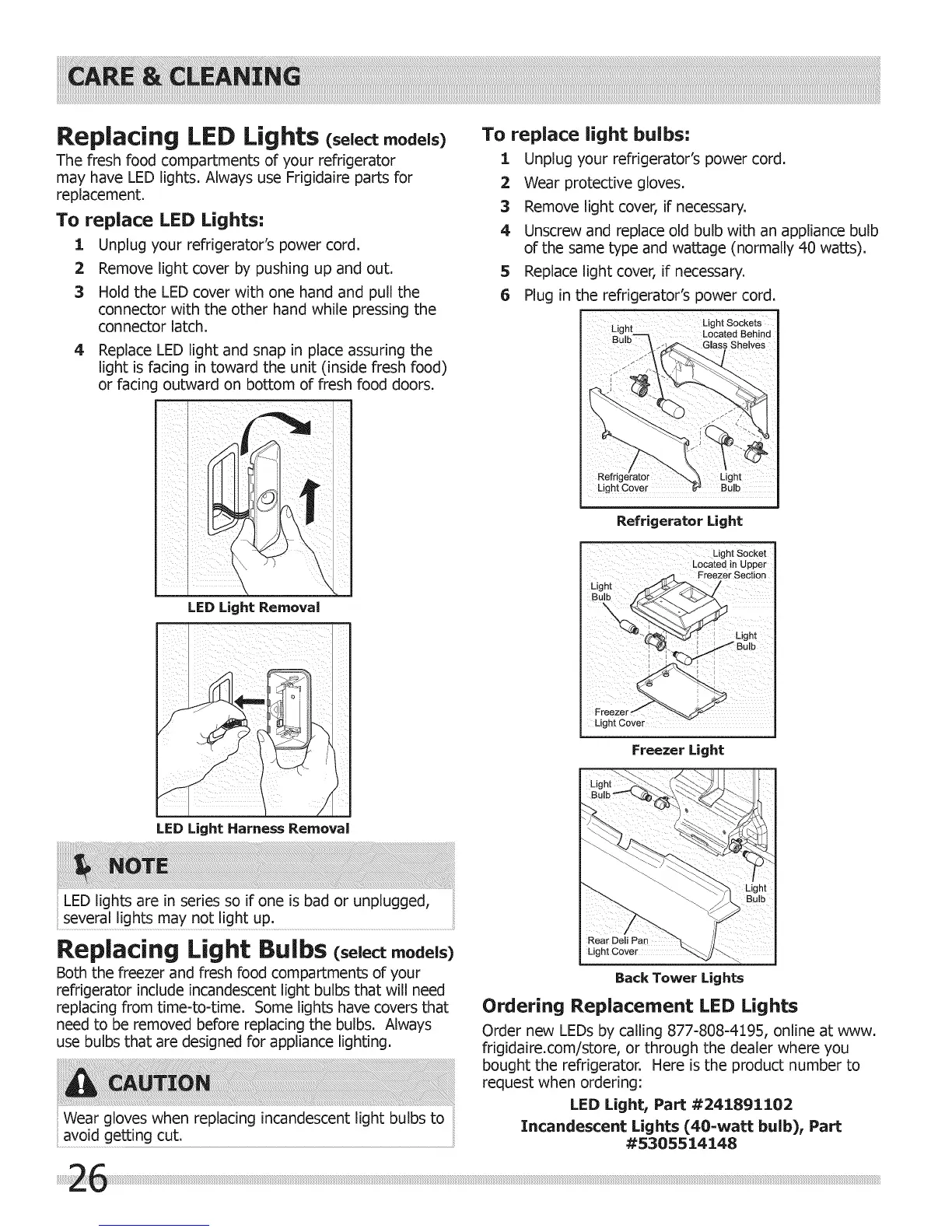 CARE & CLEANING

Replacing LED Lights (select models)

The fresh food compartments of your refrigerator may have LED lights. Always use Frigidaire parts for replacement.

To replace LED Lights:

1 Unplug your refrigerator's power cord.
2 Remove light cover by pushing up and out.
3 Hold the LED cover with one hand and pull the connector with the other hand while pressing the connector latch.
4 Replace LED light and snap in place assuring the light is facing in toward the unit (inside fresh food) or facing outward on bottom of fresh food doors.

LED Light Removal

LED Light Harness Removal

NOTE

LED lights are in series so if one is bad or unplugged, several lights may not light up.

Replacing Light Bulbs (select models)

Both the freezer and fresh food compartments of your refrigerator include incandescent light bulbs that will need replacing from time-to-time. Some lights have covers that need to be removed before replacing the bulbs. Always use bulbs that are designed for appliance lighting.

CAUTION

Wear gloves when replacing incandescent light bulbs to avoid getting cut.

To replace light bulbs:

1 Unplug your refrigerator's power cord.
2 Wear protective gloves.
3 Remove light cover, if necessary.
4 Unscrew and replace old bulb with an appliance bulb of the same type and wattage (normally 40 watts).
5 Replace light cover, if necessary.
6 Plug in the refrigerator's power cord.

Light Bulb
Light Sockets Located Behind Glass Shelves
Refrigerator Light Cover
Light Bulb

Refrigerator Light

Light Socket Located in Upper Freezer Section
Light Bulb
Light Bulb
Freezer Light Cover

Freezer Light

Light Bulb
Light Bulb
Rear Deli Pan Light Cover

Back Tower Lights

Ordering Replacement LED Lights

Order new LEDs by calling 877-808-4195, online at www.frigidaire.com/store, or through the dealer where you bought the refrigerator. Here is the product number to request when ordering:

LED Light, Part #241891102
Incandescent Lights (40-watt bulb), Part #5305514148

26